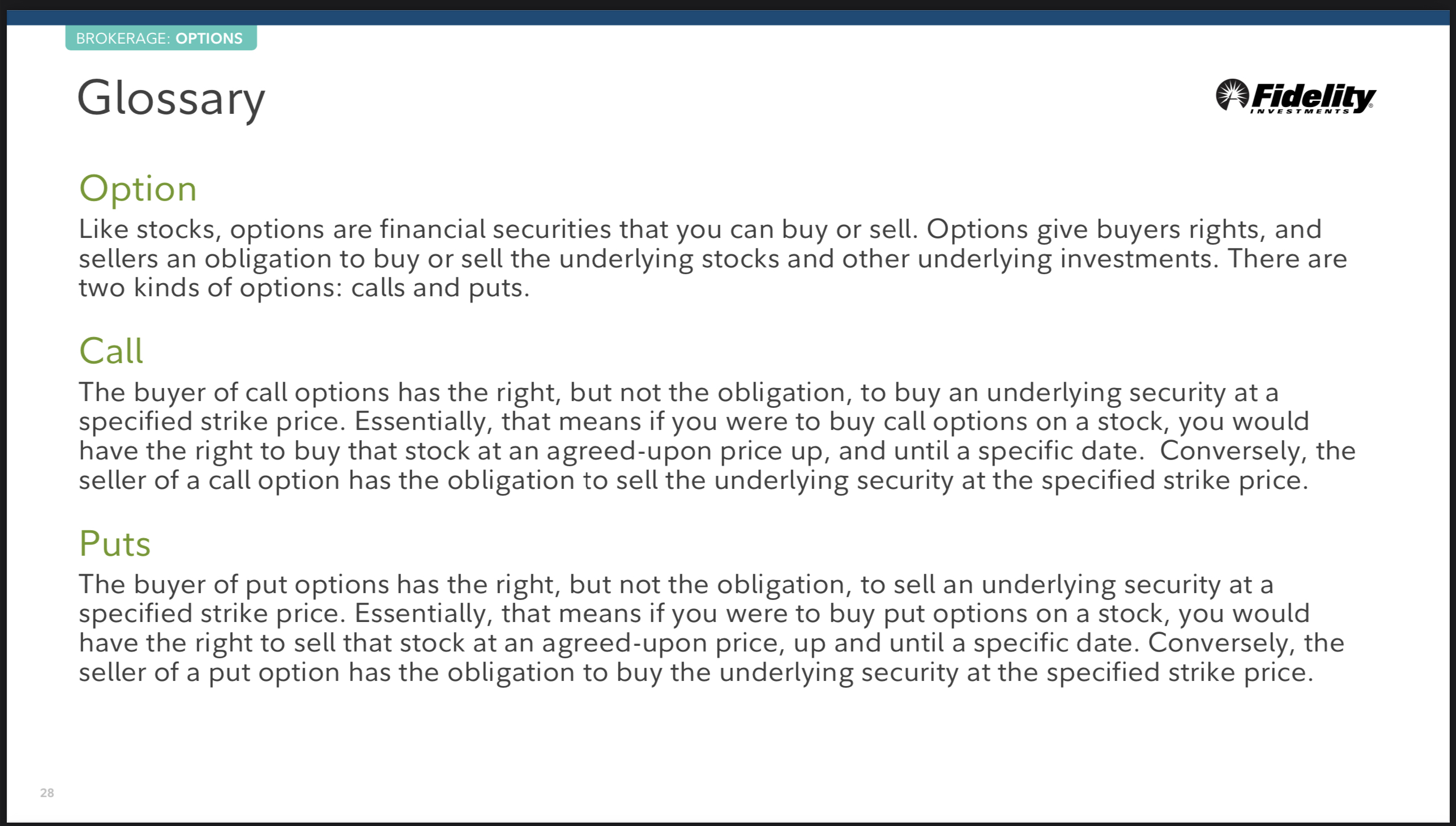 BROKERAGE: OPTIONS

Glossary

Fidelity
INVESTMENTS

Option

Like stocks, options are financial securities that you can buy or sell. Options give buyers rights, and sellers an obligation to buy or sell the underlying stocks and other underlying investments. There are two kinds of options: calls and puts.

Call

The buyer of call options has the right, but not the obligation, to buy an underlying security at a specified strike price. Essentially, that means if you were to buy call options on a stock, you would have the right to buy that stock at an agreed-upon price up, and until a specific date.  Conversely, the seller of a call option has the obligation to sell the underlying security at the specified strike price.

Puts

The buyer of put options has the right, but not the obligation, to sell an underlying security at a specified strike price. Essentially, that means if you were to buy put options on a stock, you would have the right to sell that stock at an agreed-upon price, up and until a specific date. Conversely, the seller of a put option has the obligation to buy the underlying security at the specified strike price.

28